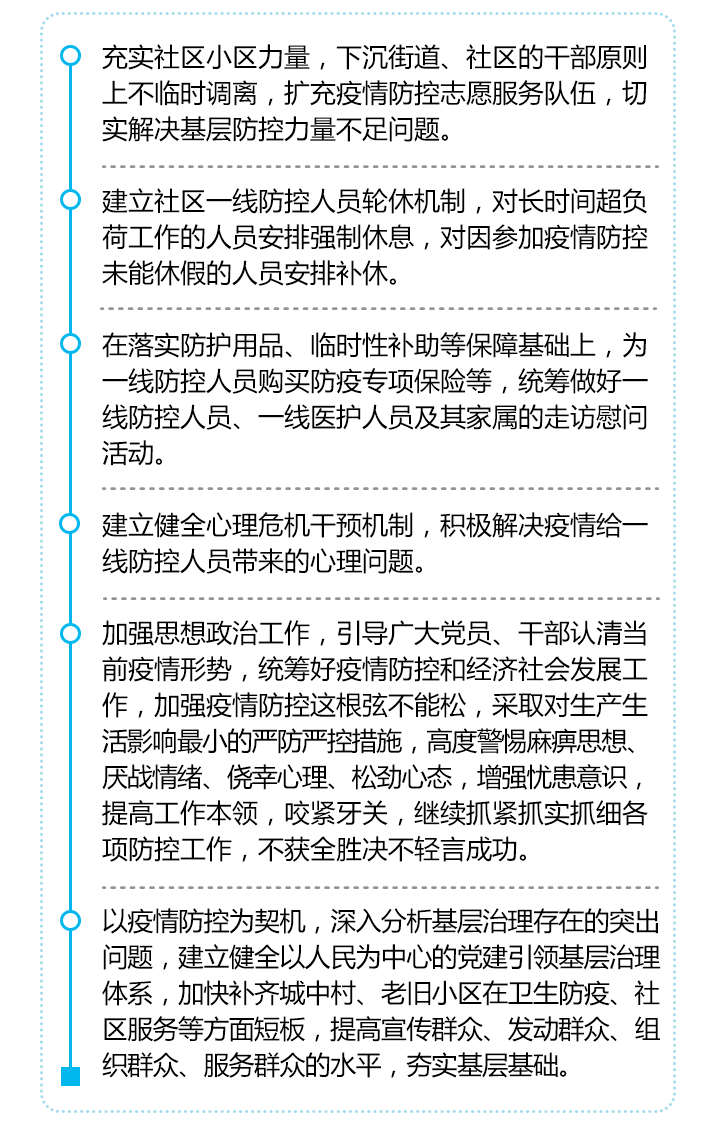 充实社区小区力量，下沉街道、社区的干部原则上不临时调离，扩充疫情防控志愿服务队伍，切实解决基层防控力量不足问题。

建立社区一线防控人员轮休机制，对长时间超负荷工作的人员安排强制休息，对因参加疫情防控未能休假的人员安排补休。

在落实防护用品、临时性补助等保障基础上，为一线防控人员购买防疫专项保险等，统筹做好一线防控人员、一线医护人员及其家属的走访慰问活动。

建立健全心理危机干预机制，积极解决疫情给一线防控人员带来的心理问题。

加强思想政治工作，引导广大党员、干部认清当前疫情形势，统筹好疫情防控和经济社会发展工作，加强疫情防控这根弦不能松，采取对生产生活影响最小的严防严控措施，高度警惕麻痹思想、厌战情绪、侥幸心理、松劲心态，增强忧患意识，提高工作本领，咬紧牙关，继续抓紧抓实抓细各项防控工作，不获全胜决不轻言成功。

以疫情防控为契机，深入分析基层治理存在的突出问题，建立健全以人民为中心的党建引领基层治理体系，加快补齐城中村、老旧小区在卫生防疫、社区服务等方面短板，提高宣传群众、发动群众、组织群众、服务群众的水平，夯实基层基础。